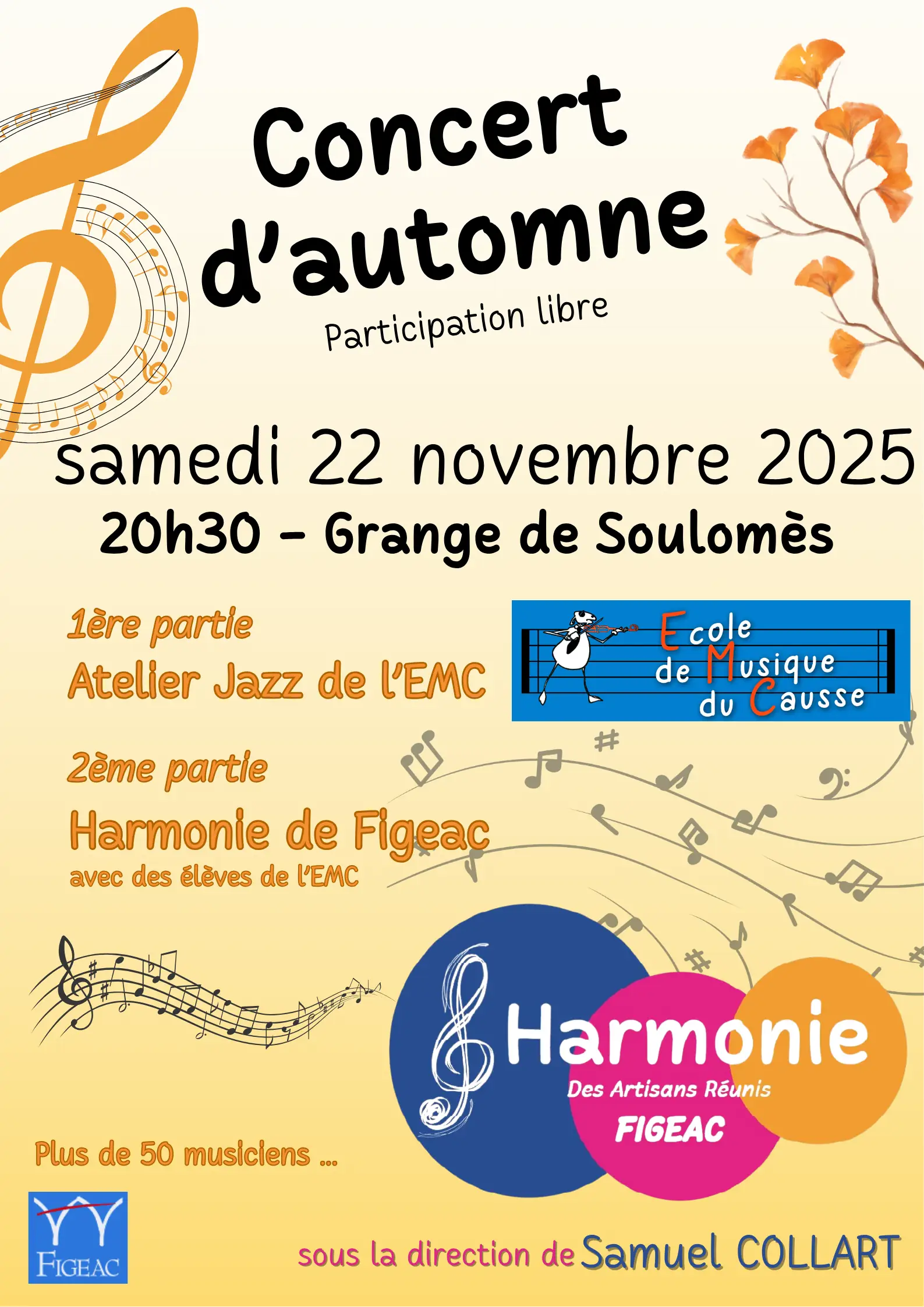 Concert d'automne

Participation libre

samedi 22 novembre 2025

20h30 - Grange de Soulomès

1ère partie

Atelier Jazz de l'EMC

Ecole de Musique du Causse

2ème partie

Harmonie de Figeac

avec des élèves de l'EMC

Harmonie

Des Artisans Réunis

FIGEAC

Plus de 50 musiciens ...

FIGEAC

sous la direction de Samuel COLLART